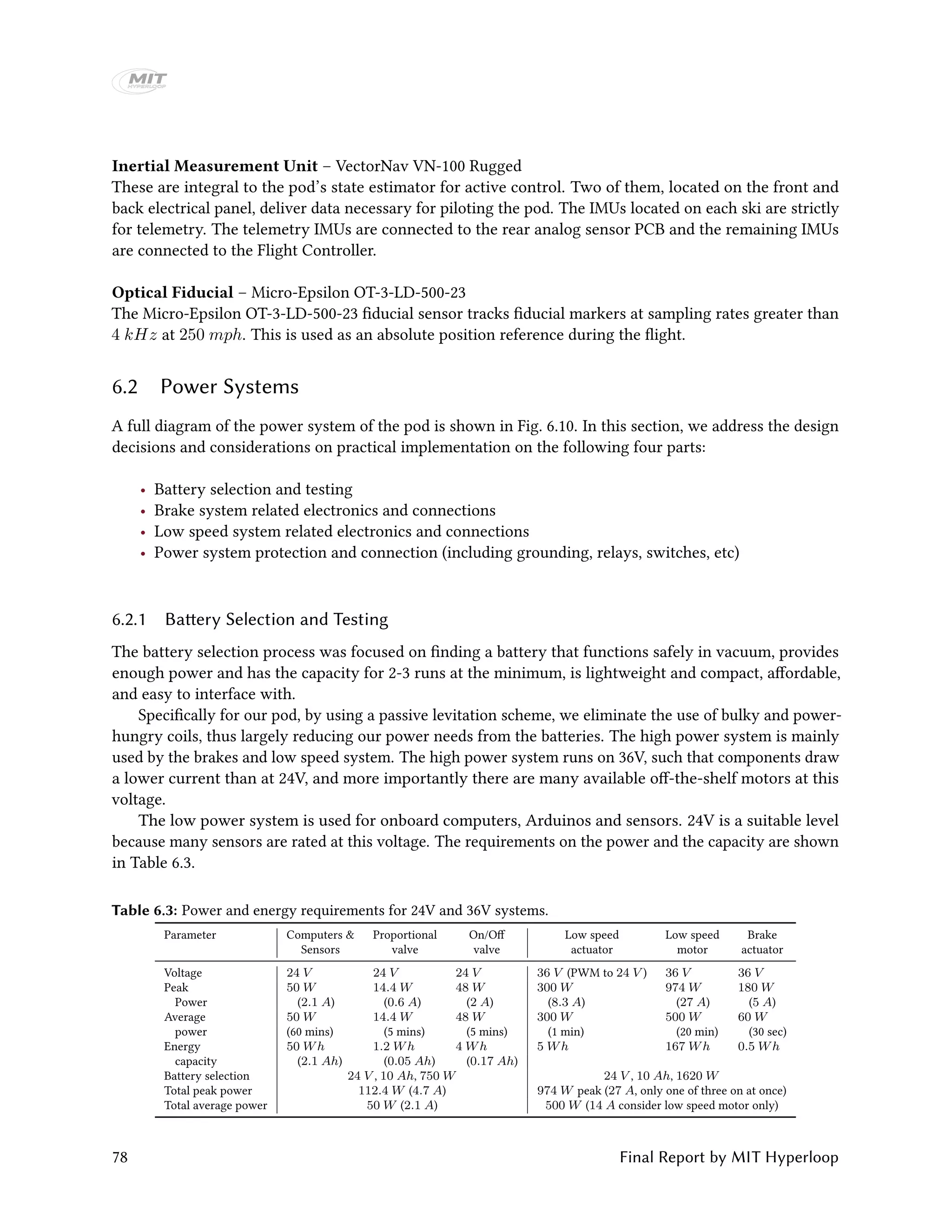 MIT HYPERLOOP

**Inertial Measurement Unit** – VectorNav VN-100 Rugged
These are integral to the pod's state estimator for active control. Two of them, located on the front and back electrical panel, deliver data necessary for piloting the pod. The IMUs located on each ski are strictly for telemetry. The telemetry IMUs are connected to the rear analog sensor PCB and the remaining IMUs are connected to the Flight Controller.

**Optical Fiducial** – Micro-Epsilon OT-3-LD-500-23
The Micro-Epsilon OT-3-LD-500-23 fiducial sensor tracks fiducial markers at sampling rates greater than $4\ kHz$ at $250\ mph$. This is used as an absolute position reference during the flight.

6.2 Power Systems

A full diagram of the power system of the pod is shown in Fig. 6.10. In this section, we address the design decisions and considerations on practical implementation on the following four parts:

• Battery selection and testing
• Brake system related electronics and connections
• Low speed system related electronics and connections
• Power system protection and connection (including grounding, relays, switches, etc)

6.2.1 Battery Selection and Testing

The battery selection process was focused on finding a battery that functions safely in vacuum, provides enough power and has the capacity for 2-3 runs at the minimum, is lightweight and compact, affordable, and easy to interface with.

Specifically for our pod, by using a passive levitation scheme, we eliminate the use of bulky and power-hungry coils, thus largely reducing our power needs from the batteries. The high power system is mainly used by the brakes and low speed system. The high power system runs on 36V, such that components draw a lower current than at 24V, and more importantly there are many available off-the-shelf motors at this voltage.

The low power system is used for onboard computers, Arduinos and sensors. 24V is a suitable level because many sensors are rated at this voltage. The requirements on the power and the capacity are shown in Table 6.3.

**Table 6.3:** Power and energy requirements for 24V and 36V systems.

| Parameter | Computers & Sensors | Proportional valve | On/Off valve | Low speed actuator | Low speed motor | Brake actuator |
|---|---|---|---|---|---|---|
| Voltage | $24\ V$ | $24\ V$ | $24\ V$ | $36\ V$ (PWM to $24\ V$) | $36\ V$ | $36\ V$ |
| Peak Power | $50\ W$ ($2.1\ A$) | $14.4\ W$ ($0.6\ A$) | $48\ W$ ($2\ A$) | $300\ W$ ($8.3\ A$) | $974\ W$ ($27\ A$) | $180\ W$ ($5\ A$) |
| Average power | $50\ W$ (60 mins) | $14.4\ W$ (5 mins) | $48\ W$ (5 mins) | $300\ W$ (1 min) | $500\ W$ (20 min) | $60\ W$ (30 sec) |
| Energy capacity | $50\ Wh$ ($2.1\ Ah$) | $1.2\ Wh$ ($0.05\ Ah$) | $4\ Wh$ ($0.17\ Ah$) | $5\ Wh$ | $167\ Wh$ | $0.5\ Wh$ |
| Battery selection | $24\ V$, $10\ Ah$, $750\ W$ | | | $24\ V$, $10\ Ah$, $1620\ W$ | | |
| Total peak power | $112.4\ W$ ($4.7\ A$) | | | $974\ W$ peak ($27\ A$, only one of three on at once) | | |
| Total average power | $50\ W$ ($2.1\ A$) | | | $500\ W$ ($14\ A$ consider low speed motor only) | | |

78 Final Report by MIT Hyperloop